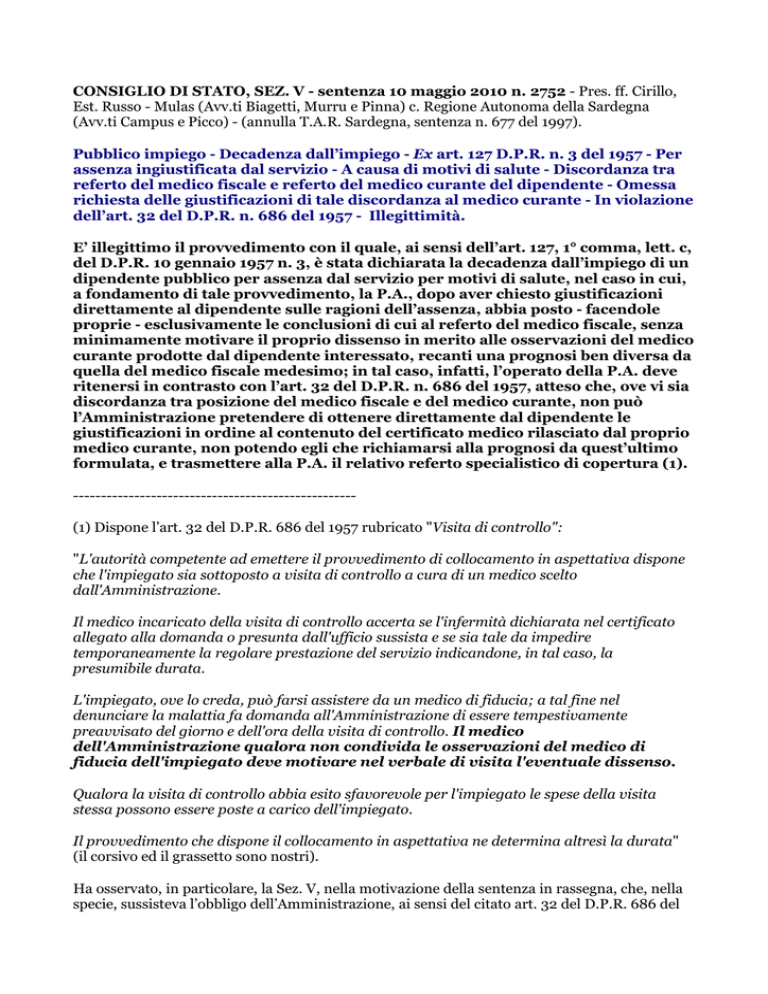 CONSIGLIO DI STATO, SEZ. V - sentenza 10 maggio 2010 n. 2752 - Pres. ff. Cirillo, Est. Russo - Mulas (Avv.ti Biagetti, Murru e Pinna) c. Regione Autonoma della Sardegna (Avv.ti Campus e Picco) - (annulla T.A.R. Sardegna, sentenza n. 677 del 1997).

Pubblico impiego - Decadenza dall'impiego - Ex art. 127 D.P.R. n. 3 del 1957 - Per assenza ingiustificata dal servizio - A causa di motivi di salute - Discordanza tra referto del medico fiscale e referto del medico curante del dipendente - Omessa richiesta delle giustificazioni di tale discordanza al medico curante - In violazione dell'art. 32 del D.P.R. n. 686 del 1957 - Illegittimità.

E' illegittimo il provvedimento con il quale, ai sensi dell'art. 127, 1° comma, lett. c, del D.P.R. 10 gennaio 1957 n. 3, è stata dichiarata la decadenza dall'impiego di un dipendente pubblico per assenza dal servizio per motivi di salute, nel caso in cui, a fondamento di tale provvedimento, la P.A., dopo aver chiesto giustificazioni direttamente al dipendente sulle ragioni dell'assenza, abbia posto - facendole proprie - esclusivamente le conclusioni di cui al referto del medico fiscale, senza minimamente motivare il proprio dissenso in merito alle osservazioni del medico curante prodotte dal dipendente interessato, recanti una prognosi ben diversa da quella del medico fiscale medesimo; in tal caso, infatti, l'operato della P.A. deve ritenersi in contrasto con l'art. 32 del D.P.R. n. 686 del 1957, atteso che, ove vi sia discordanza tra posizione del medico fiscale e del medico curante, non può l'Amministrazione pretendere di ottenere direttamente dal dipendente le giustificazioni in ordine al contenuto del certificato medico rilasciato dal proprio medico curante, non potendo egli che richiamarsi alla prognosi da quest'ultimo formulata, e trasmettere alla P.A. il relativo referto specialistico di copertura (1).

---------------------------------------------------

(1) Dispone l'art. 32 del D.P.R. 686 del 1957 rubricato "Visita di controllo":

"L'autorità competente ad emettere il provvedimento di collocamento in aspettativa dispone che l'impiegato sia sottoposto a visita di controllo a cura di un medico scelto dall'Amministrazione.

Il medico incaricato della visita di controllo accerta se l'infermità dichiarata nel certificato allegato alla domanda o presunta dall'ufficio sussista e se sia tale da impedire temporaneamente la regolare prestazione del servizio indicandone, in tal caso, la presumibile durata.

L'impiegato, ove lo creda, può farsi assistere da un medico di fiducia; a tal fine nel denunciare la malattia fa domanda all'Amministrazione di essere tempestivamente preavvisato del giorno e dell'ora della visita di controllo. Il medico dell'Amministrazione qualora non condivida le osservazioni del medico di fiducia dell'impiegato deve motivare nel verbale di visita l'eventuale dissenso.

Qualora la visita di controllo abbia esito sfavorevole per l'impiegato le spese della visita stessa possono essere poste a carico dell'impiegato.

Il provvedimento che dispone il collocamento in aspettativa ne determina altresì la durata" (il corsivo ed il grassetto sono nostri).

Ha osservato, in particolare, la Sez. V, nella motivazione della sentenza in rassegna, che, nella specie, sussisteva l'obbligo dell'Amministrazione, ai sensi del citato art. 32 del D.P.R. 686 del